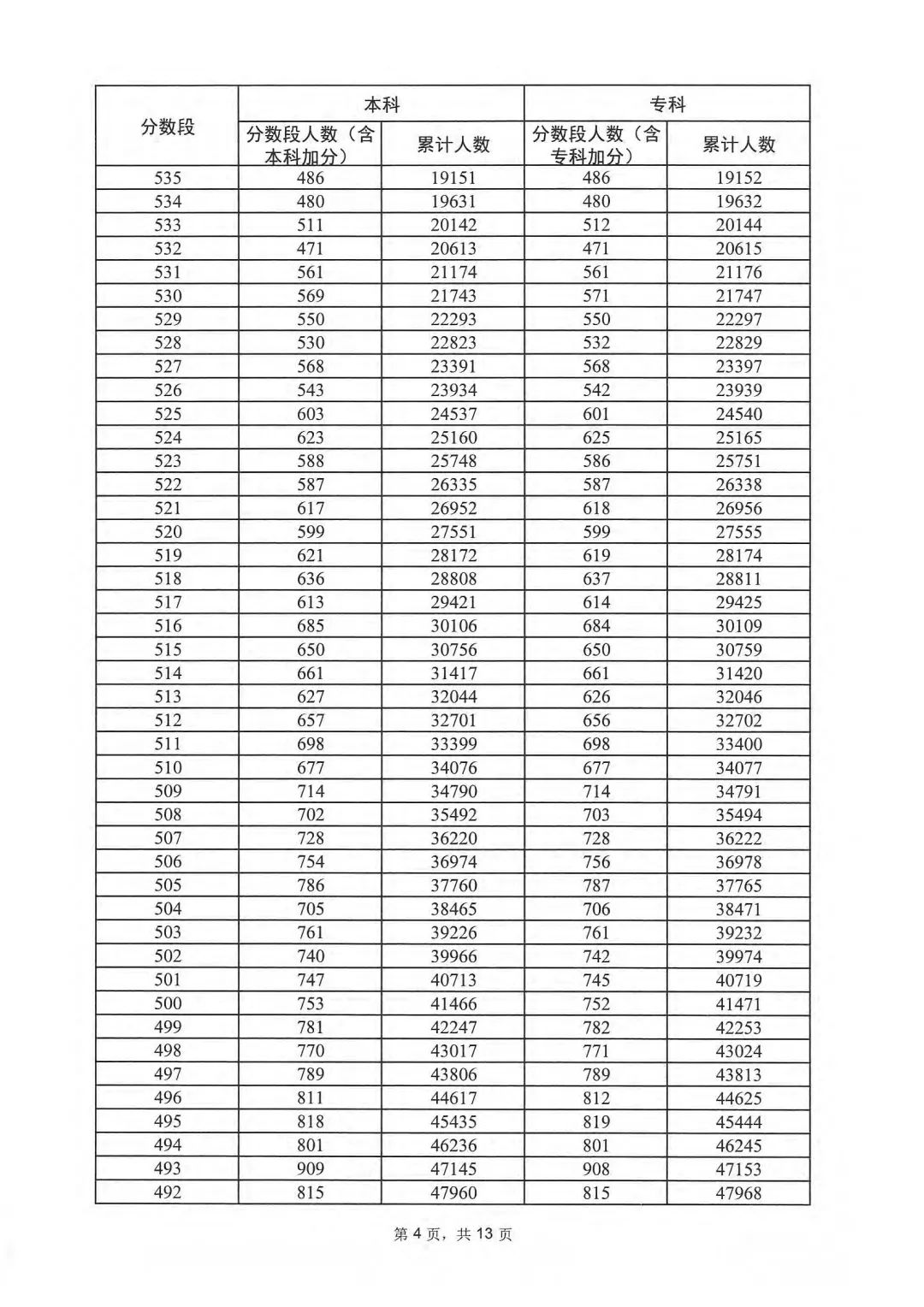 | 分数段 | 本科 | | 专科 | |
|---|---|---|---|---|
| | 分数段人数（含本科加分） | 累计人数 | 分数段人数（含专科加分） | 累计人数 |
| 535 | 486 | 19151 | 486 | 19152 |
| 534 | 480 | 19631 | 480 | 19632 |
| 533 | 511 | 20142 | 512 | 20144 |
| 532 | 471 | 20613 | 471 | 20615 |
| 531 | 561 | 21174 | 561 | 21176 |
| 530 | 569 | 21743 | 571 | 21747 |
| 529 | 550 | 22293 | 550 | 22297 |
| 528 | 530 | 22823 | 532 | 22829 |
| 527 | 568 | 23391 | 568 | 23397 |
| 526 | 543 | 23934 | 542 | 23939 |
| 525 | 603 | 24537 | 601 | 24540 |
| 524 | 623 | 25160 | 625 | 25165 |
| 523 | 588 | 25748 | 586 | 25751 |
| 522 | 587 | 26335 | 587 | 26338 |
| 521 | 617 | 26952 | 618 | 26956 |
| 520 | 599 | 27551 | 599 | 27555 |
| 519 | 621 | 28172 | 619 | 28174 |
| 518 | 636 | 28808 | 637 | 28811 |
| 517 | 613 | 29421 | 614 | 29425 |
| 516 | 685 | 30106 | 684 | 30109 |
| 515 | 650 | 30756 | 650 | 30759 |
| 514 | 661 | 31417 | 661 | 31420 |
| 513 | 627 | 32044 | 626 | 32046 |
| 512 | 657 | 32701 | 656 | 32702 |
| 511 | 698 | 33399 | 698 | 33400 |
| 510 | 677 | 34076 | 677 | 34077 |
| 509 | 714 | 34790 | 714 | 34791 |
| 508 | 702 | 35492 | 703 | 35494 |
| 507 | 728 | 36220 | 728 | 36222 |
| 506 | 754 | 36974 | 756 | 36978 |
| 505 | 786 | 37760 | 787 | 37765 |
| 504 | 705 | 38465 | 706 | 38471 |
| 503 | 761 | 39226 | 761 | 39232 |
| 502 | 740 | 39966 | 742 | 39974 |
| 501 | 747 | 40713 | 745 | 40719 |
| 500 | 753 | 41466 | 752 | 41471 |
| 499 | 781 | 42247 | 782 | 42253 |
| 498 | 770 | 43017 | 771 | 43024 |
| 497 | 789 | 43806 | 789 | 43813 |
| 496 | 811 | 44617 | 812 | 44625 |
| 495 | 818 | 45435 | 819 | 45444 |
| 494 | 801 | 46236 | 801 | 46245 |
| 493 | 909 | 47145 | 908 | 47153 |
| 492 | 815 | 47960 | 815 | 47968 |

第 4 页，共 13 页